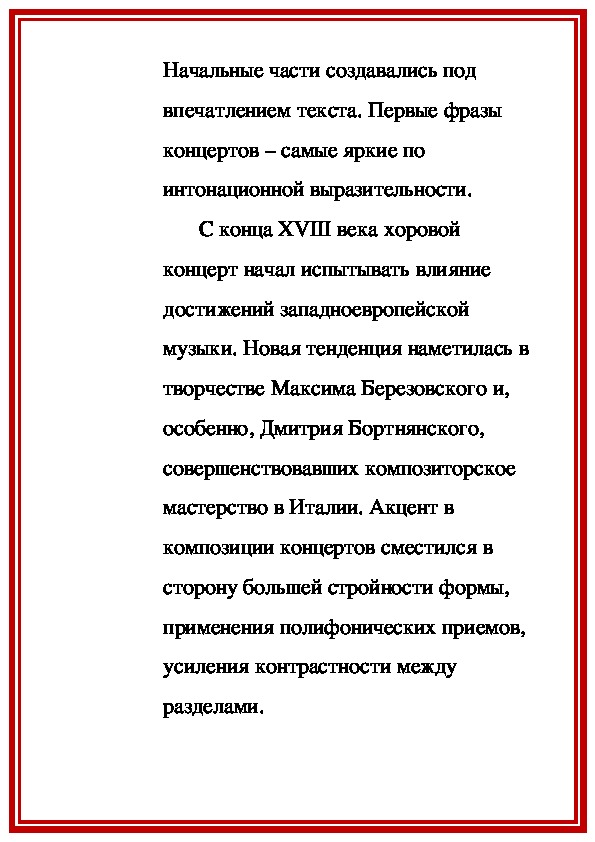 Начальные части создавались под впечатлением текста. Первые фразы концертов – самые яркие по интонационной выразительности.

С конца XVIII века хоровой концерт начал испытывать влияние достижений западноевропейской музыки. Новая тенденция наметилась в творчестве Максима Березовского и, особенно, Дмитрия Бортнянского, совершенствовавших композиторское мастерство в Италии. Акцент в композиции концертов сместился в сторону большей стройности формы, применения полифонических приемов, усиления контрастности между разделами.